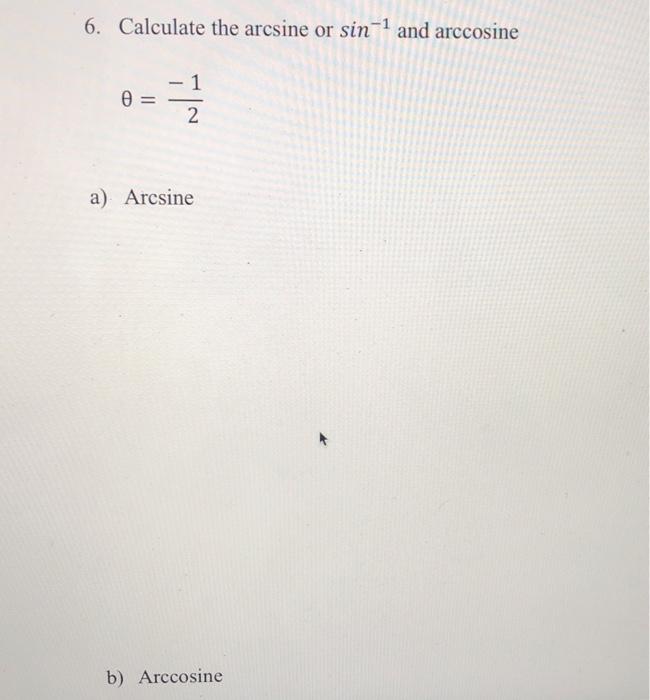 6. Calculate the arcsine or $sin^{-1}$ and arccosine

$\theta = \frac{-1}{2}$

a) Arcsine

b) Arccosine